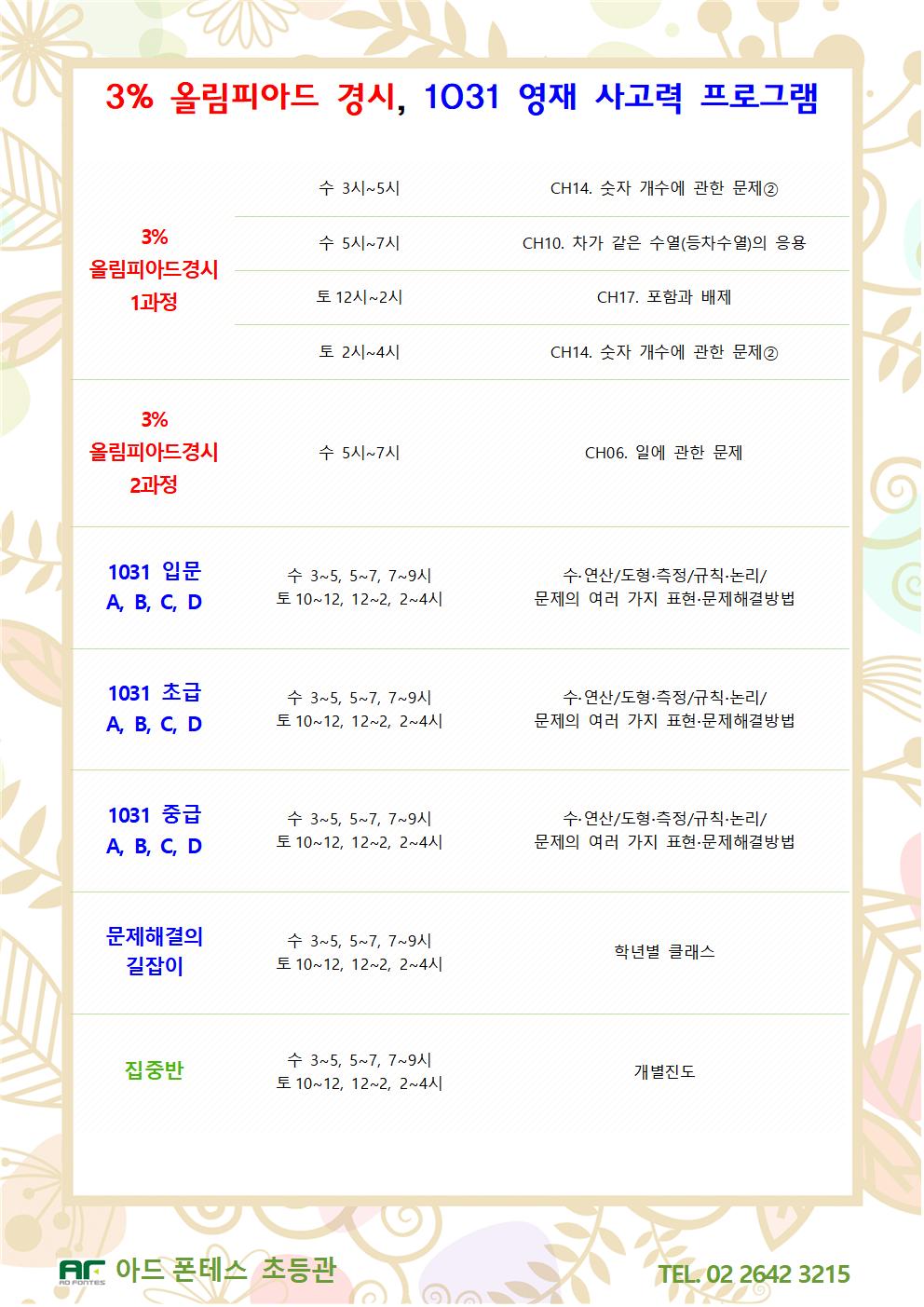 3% 올림피아드 경시, 1031 영재 사고력 프로그램

| | | |
|---|---|---|
| 3% 올림피아드경시 1과정 | 수 3시~5시 | CH14. 숫자 개수에 관한 문제② |
| | 수 5시~7시 | CH10. 차가 같은 수열(등차수열)의 응용 |
| | 토 12시~2시 | CH17. 포함과 배제 |
| | 토 2시~4시 | CH14. 숫자 개수에 관한 문제② |
| 3% 올림피아드경시 2과정 | 수 5시~7시 | CH06. 일에 관한 문제 |
| 1031 입문 A, B, C, D | 수 3~5, 5~7, 7~9시 토 10~12, 12~2, 2~4시 | 수·연산/도형·측정/규칙·논리/ 문제의 여러 가지 표현·문제해결방법 |
| 1031 초급 A, B, C, D | 수 3~5, 5~7, 7~9시 토 10~12, 12~2, 2~4시 | 수·연산/도형·측정/규칙·논리/ 문제의 여러 가지 표현·문제해결방법 |
| 1031 중급 A, B, C, D | 수 3~5, 5~7, 7~9시 토 10~12, 12~2, 2~4시 | 수·연산/도형·측정/규칙·논리/ 문제의 여러 가지 표현·문제해결방법 |
| 문제해결의 길잡이 | 수 3~5, 5~7, 7~9시 토 10~12, 12~2, 2~4시 | 학년별 클래스 |
| 집중반 | 수 3~5, 5~7, 7~9시 토 10~12, 12~2, 2~4시 | 개별진도 |

AF AD FONTES 아드 폰테스 초등관

TEL. 02 2642 3215